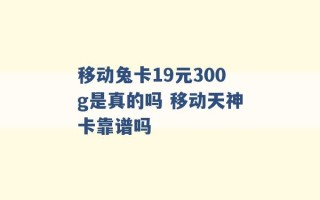 移动兔卡19元300g是真的吗 移动天神卡靠谱吗